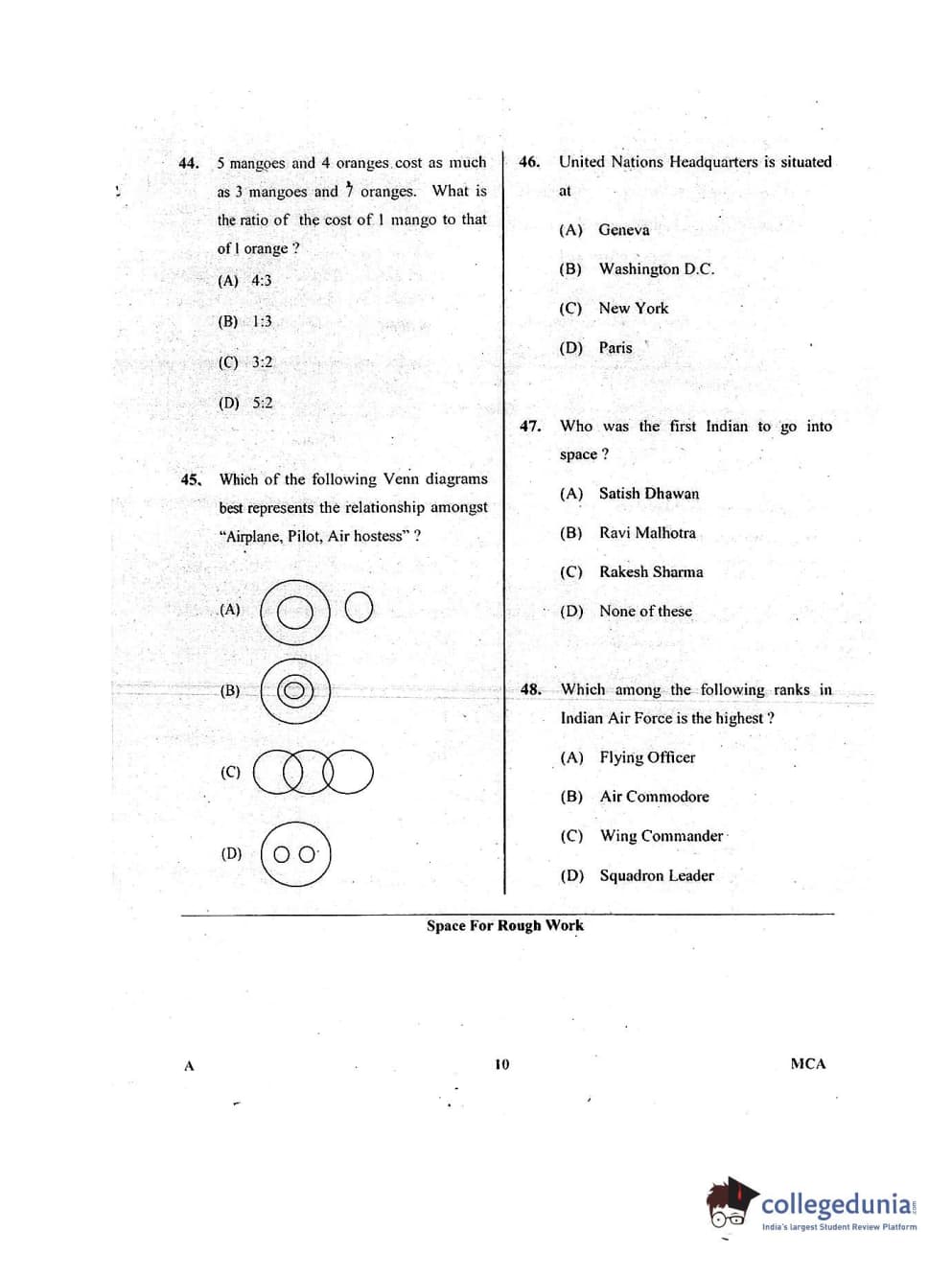 44. 5 mangoes and 4 oranges cost as much as 3 mangoes and 7 oranges. What is the ratio of the cost of 1 mango to that of 1 orange ?

(A) 4:3

(B) 1:3

(C) 3:2

(D) 5:2

45. Which of the following Venn diagrams best represents the relationship amongst "Airplane, Pilot, Air hostess" ?

(A)

(B)

(C)

(D)

46. United Nations Headquarters is situated at

(A) Geneva

(B) Washington D.C.

(C) New York

(D) Paris

47. Who was the first Indian to go into space ?

(A) Satish Dhawan

(B) Ravi Malhotra

(C) Rakesh Sharma

(D) None of these

48. Which among the following ranks in Indian Air Force is the highest ?

(A) Flying Officer

(B) Air Commodore

(C) Wing Commander

(D) Squadron Leader

Space For Rough Work

A 10 MCA

collegedunia
India's largest Student Review Platform